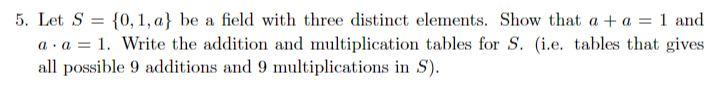 5. Let $S = \{0, 1, a\}$ be a field with three distinct elements. Show that $a + a = 1$ and $a \cdot a = 1$. Write the addition and multiplication tables for $S$. (i.e. tables that gives all possible 9 additions and 9 multiplications in $S$).